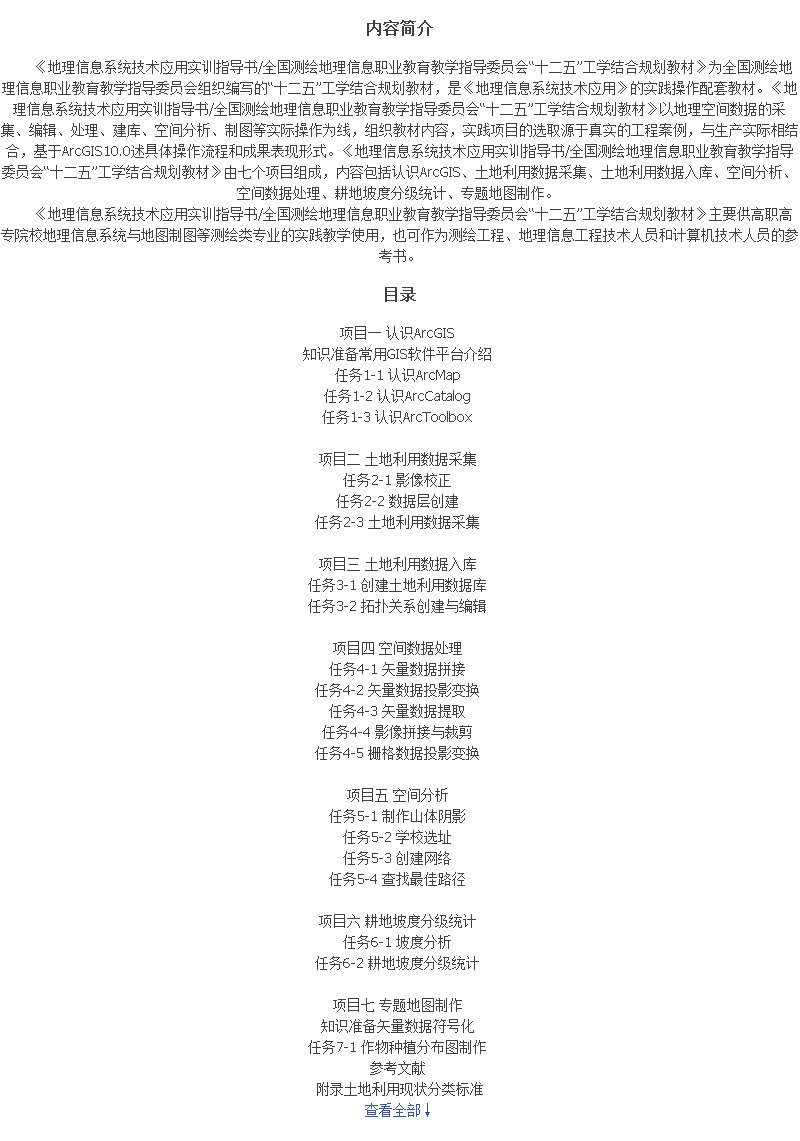 内容简介

《地理信息系统技术应用实训指导书/全国测绘地理信息职业教育教学指导委员会“十二五”工学结合规划教材》为全国测绘地理信息职业教育教学指导委员会组织编写的“十二五”工学结合规划教材，是《地理信息系统技术应用》的实践操作配套教材。《地理信息系统技术应用实训指导书/全国测绘地理信息职业教育教学指导委员会“十二五”工学结合规划教材》以地理空间数据的采集、编辑、处理、建库、空间分析、制图等实际操作为线，组织教材内容，实践项目的选取源于真实的工程案例，与生产实际相结合，基于ArcGIS10.0述具体操作流程和成果表现形式。《地理信息系统技术应用实训指导书/全国测绘地理信息职业教育教学指导委员会“十二五”工学结合规划教材》由七个项目组成，内容包括认识ArcGIS、土地利用数据采集、土地利用数据入库、空间分析、空间数据处理、耕地坡度分级统计、专题地图制作。

《地理信息系统技术应用实训指导书/全国测绘地理信息职业教育教学指导委员会“十二五”工学结合规划教材》主要供高职高专院校地理信息系统与地图制图等测绘类专业的实践教学使用，也可作为测绘工程、地理信息工程技术人员和计算机技术人员的参考书。

目录

项目一 认识ArcGIS
知识准备常用GIS软件平台介绍
任务1-1 认识ArcMap
任务1-2 认识ArcCatalog
任务1-3 认识ArcToolbox

项目二 土地利用数据采集
任务2-1 影像校正
任务2-2 数据层创建
任务2-3 土地利用数据采集

项目三 土地利用数据入库
任务3-1 创建土地利用数据库
任务3-2 拓扑关系创建与编辑

项目四 空间数据处理
任务4-1 矢量数据拼接
任务4-2 矢量数据投影变换
任务4-3 矢量数据提取
任务4-4 影像拼接与裁剪
任务4-5 栅格数据投影变换

项目五 空间分析
任务5-1 制作山体阴影
任务5-2 学校选址
任务5-3 创建网络
任务5-4 查找最佳路径

项目六 耕地坡度分级统计
任务6-1 坡度分析
任务6-2 耕地坡度分级统计

项目七 专题地图制作
知识准备矢量数据符号化
任务7-1 作物种植分布图制作
参考文献
附录土地利用现状分类标准
查看全部↓